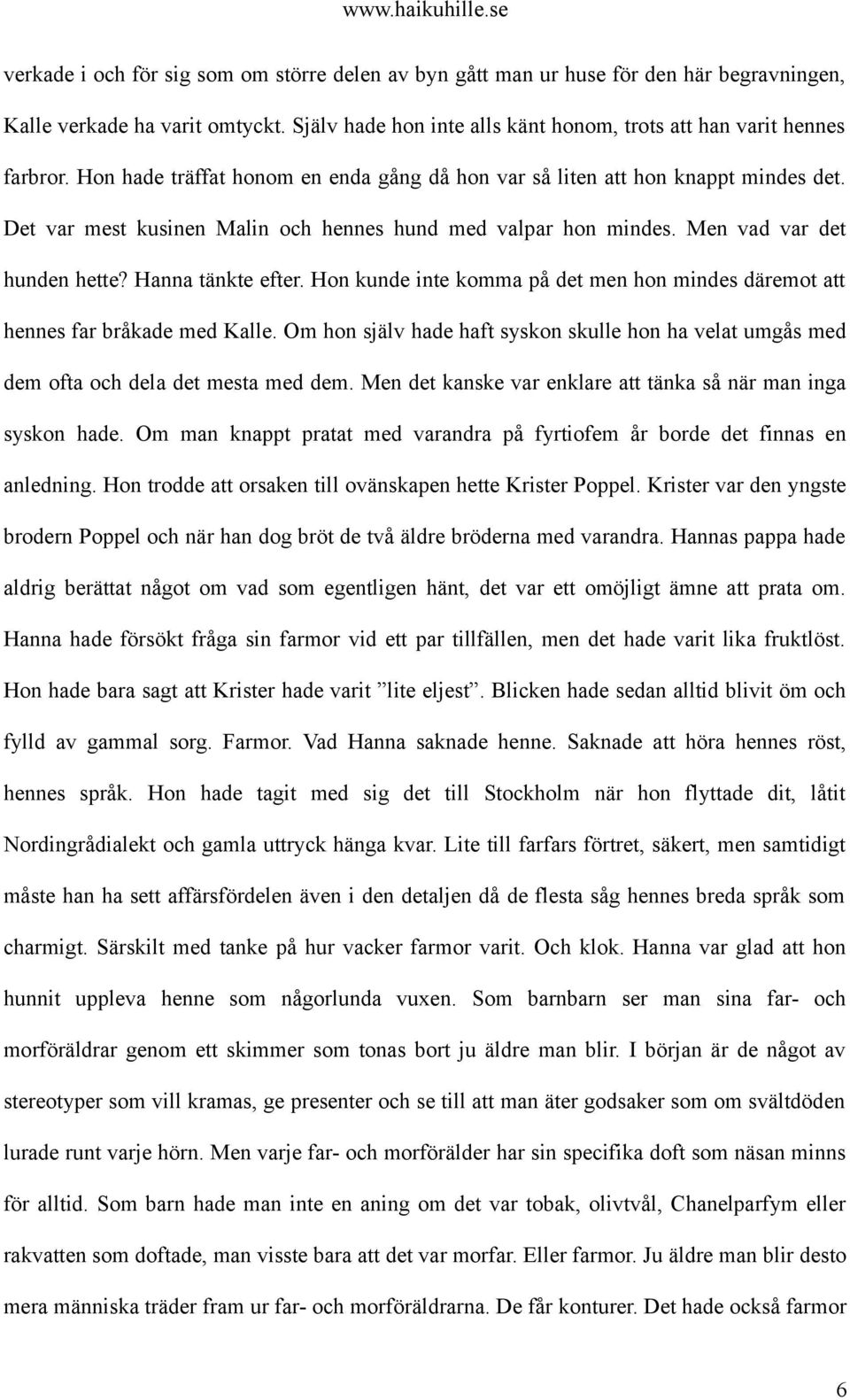 www.haikuhille.se

verkade i och för sig som om större delen av byn gått man ur huse för den här begravningen, Kalle verkade ha varit omtyckt. Själv hade hon inte alls känt honom, trots att han varit hennes farbror. Hon hade träffat honom en enda gång då hon var så liten att hon knappt mindes det. Det var mest kusinen Malin och hennes hund med valpar hon mindes. Men vad var det hunden hette? Hanna tänkte efter. Hon kunde inte komma på det men hon mindes däremot att hennes far bråkade med Kalle. Om hon själv hade haft syskon skulle hon ha velat umgås med dem ofta och dela det mesta med dem. Men det kanske var enklare att tänka så när man inga syskon hade. Om man knappt pratat med varandra på fyrtiofem år borde det finnas en anledning. Hon trodde att orsaken till ovänskapen hette Krister Poppel. Krister var den yngste brodern Poppel och när han dog bröt de två äldre bröderna med varandra. Hannas pappa hade aldrig berättat något om vad som egentligen hänt, det var ett omöjligt ämne att prata om. Hanna hade försökt fråga sin farmor vid ett par tillfällen, men det hade varit lika fruktlöst. Hon hade bara sagt att Krister hade varit ”lite eljest”. Blicken hade sedan alltid blivit öm och fylld av gammal sorg. Farmor. Vad Hanna saknade henne. Saknade att höra hennes röst, hennes språk. Hon hade tagit med sig det till Stockholm när hon flyttade dit, låtit Nordingrådialekt och gamla uttryck hänga kvar. Lite till farfars förtret, säkert, men samtidigt måste han ha sett affärsfördelen även i den detaljen då de flesta såg hennes breda språk som charmigt. Särskilt med tanke på hur vacker farmor varit. Och klok. Hanna var glad att hon hunnit uppleva henne som någorlunda vuxen. Som barnbarn ser man sina far- och morföräldrar genom ett skimmer som tonas bort ju äldre man blir. I början är de något av stereotyper som vill kramas, ge presenter och se till att man äter godsaker som om svältdöden lurade runt varje hörn. Men varje far- och morförälder har sin specifika doft som näsan minns för alltid. Som barn hade man inte en aning om det var tobak, olivtvål, Chanelparfym eller rakvatten som doftade, man visste bara att det var morfar. Eller farmor. Ju äldre man blir desto mera människa träder fram ur far- och morföräldrarna. De får konturer. Det hade också farmor

6